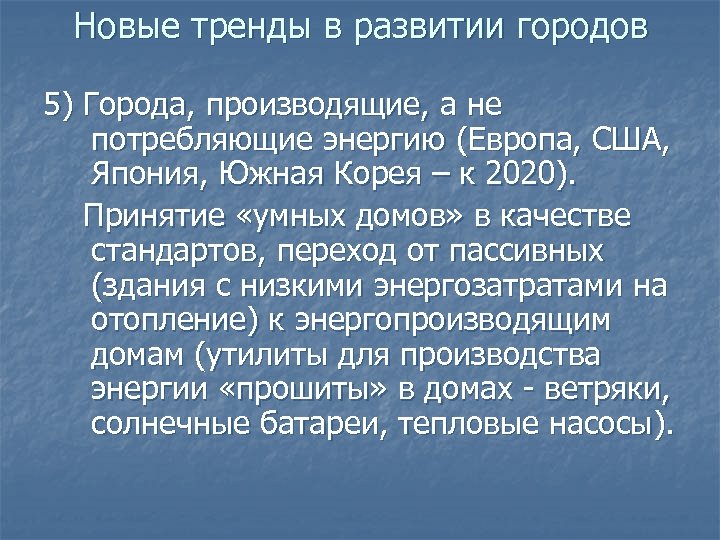 Новые тренды в развитии городов

5) Города, производящие, а не потребляющие энергию (Европа, США, Япония, Южная Корея – к 2020).

Принятие «умных домов» в качестве стандартов, переход от пассивных (здания с низкими энергозатратами на отопление) к энергопроизводящим домам (утилиты для производства энергии «прошиты» в домах - ветряки, солнечные батареи, тепловые насосы).